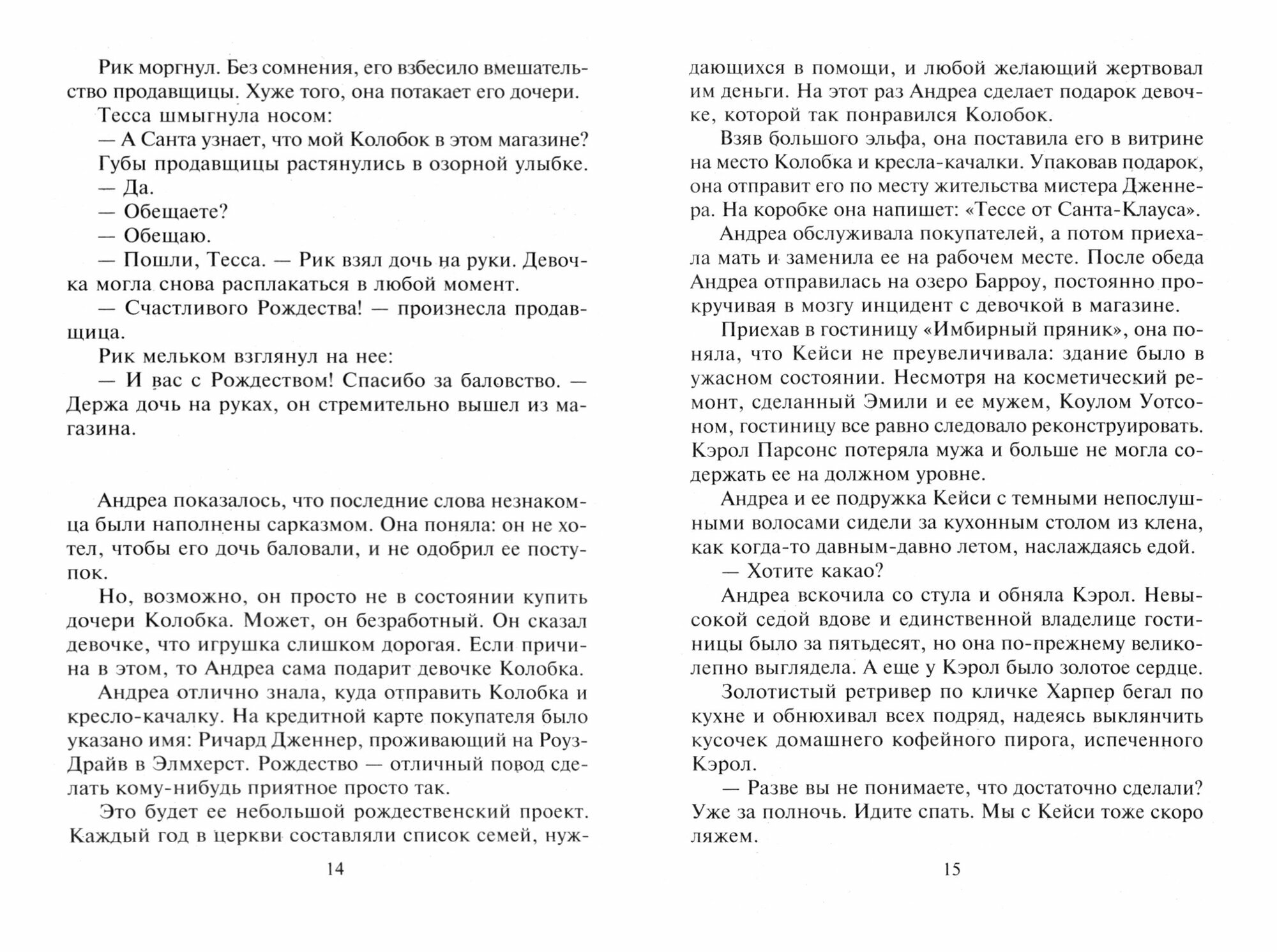 Рик моргнул. Без сомнения, его взбесило вмешательство продавщицы. Хуже того, она потакает его дочери.

Тесса шмыгнула носом:

— А Санта узнает, что мой Колобок в этом магазине?

Губы продавщицы растянулись в озорной улыбке.

— Да.

— Обещаете?

— Обещаю.

— Пошли, Тесса. — Рик взял дочь на руки. Девочка могла снова расплакаться в любой момент.

— Счастливого Рождества! — произнесла продавщица.

Рик мельком взглянул на нее:

— И вас с Рождеством! Спасибо за баловство. — Держа дочь на руках, он стремительно вышел из магазина.

Андреа показалось, что последние слова незнакомца были наполнены сарказмом. Она поняла: он не хотел, чтобы его дочь баловали, и не одобрил ее поступок.

Но, возможно, он просто не в состоянии купить дочери Колобка. Может, он безработный. Он сказал девочке, что игрушка слишком дорогая. Если причина в этом, то Андреа сама подарит девочке Колобка.

Андреа отлично знала, куда отправить Колобка и кресло-качалку. На кредитной карте покупателя было указано имя: Ричард Дженнер, проживающий на Роуз-Драйв в Элмхерст. Рождество — отличный повод сделать кому-нибудь приятное просто так.

Это будет ее небольшой рождественский проект. Каждый год в церкви составляли список семей, нуждающихся в помощи, и любой желающий жертвовал им деньги. На этот раз Андреа сделает подарок девочке, которой так понравился Колобок.

14

Взяв большого эльфа, она поставила его в витрине на место Колобка и кресла-качалки. Упаковав подарок, она отправит его по месту жительства мистера Дженнера. На коробке она напишет: «Тессе от Санта-Клауса».

Андреа обслуживала покупателей, а потом приехала мать и заменила ее на рабочем месте. После обеда Андреа отправилась на озеро Барроу, постоянно прокручивая в мозгу инцидент с девочкой в магазине.

Приехав в гостиницу «Имбирный пряник», она поняла, что Кейси не преувеличивала: здание было в ужасном состоянии. Несмотря на косметический ремонт, сделанный Эмили и ее мужем, Коулом Уотсоном, гостиницу все равно следовало реконструировать. Кэрол Парсонс потеряла мужа и больше не могла содержать ее на должном уровне.

Андреа и ее подружка Кейси с темными непослушными волосами сидели за кухонным столом из клена, как когда-то давным-давно летом, наслаждаясь едой.

— Хотите какао?

Андреа вскочила со стула и обняла Кэрол. Невысокой седой вдове и единственной владелице гостиницы было за пятьдесят, но она по-прежнему великолепно выглядела. А еще у Кэрол было золотое сердце.

Золотистый ретривер по кличке Харпер бегал по кухне и обнюхивал всех подряд, надеясь выклянчить кусочек домашнего кофейного пирога, испеченного Кэрол.

— Разве вы не понимаете, что достаточно сделали? Уже за полночь. Идите спать. Мы с Кейси тоже скоро ляжем.

15